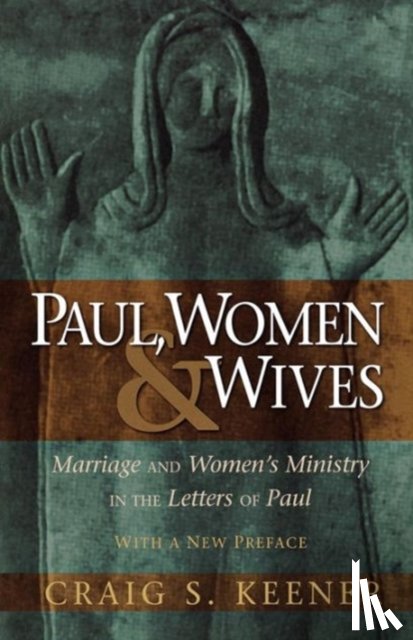 PAUL, WOMEN & WIVES

Marriage AND Women's Ministry IN THE Letters OF Paul

WITH A NEW PREFACE

CRAIG S. KEENER